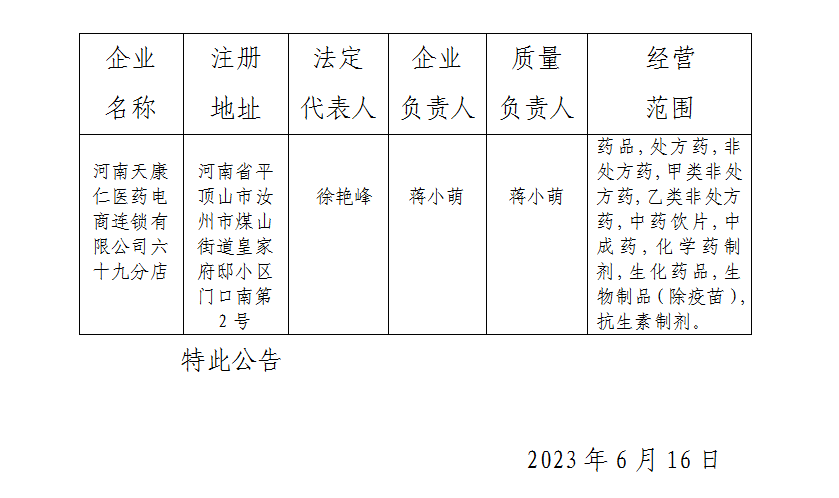 | 企业名称 | 注册地址 | 法定代表人 | 企业负责人 | 质量负责人 | 经营范围 |
|---|---|---|---|---|---|
| 河南天康仁医药电商连锁有限公司六十九分店 | 河南省平顶山市汝州市煤山街道皇家府邸小区门口南第2号 | 徐艳峰 | 蒋小萌 | 蒋小萌 | 药品,处方药,非处方药,甲类非处方药,乙类非处方药,中药饮片,中成药,化学药制剂,生化药品,生物制品(除疫苗),抗生素制剂。 |

特此公告

2023年6月16日